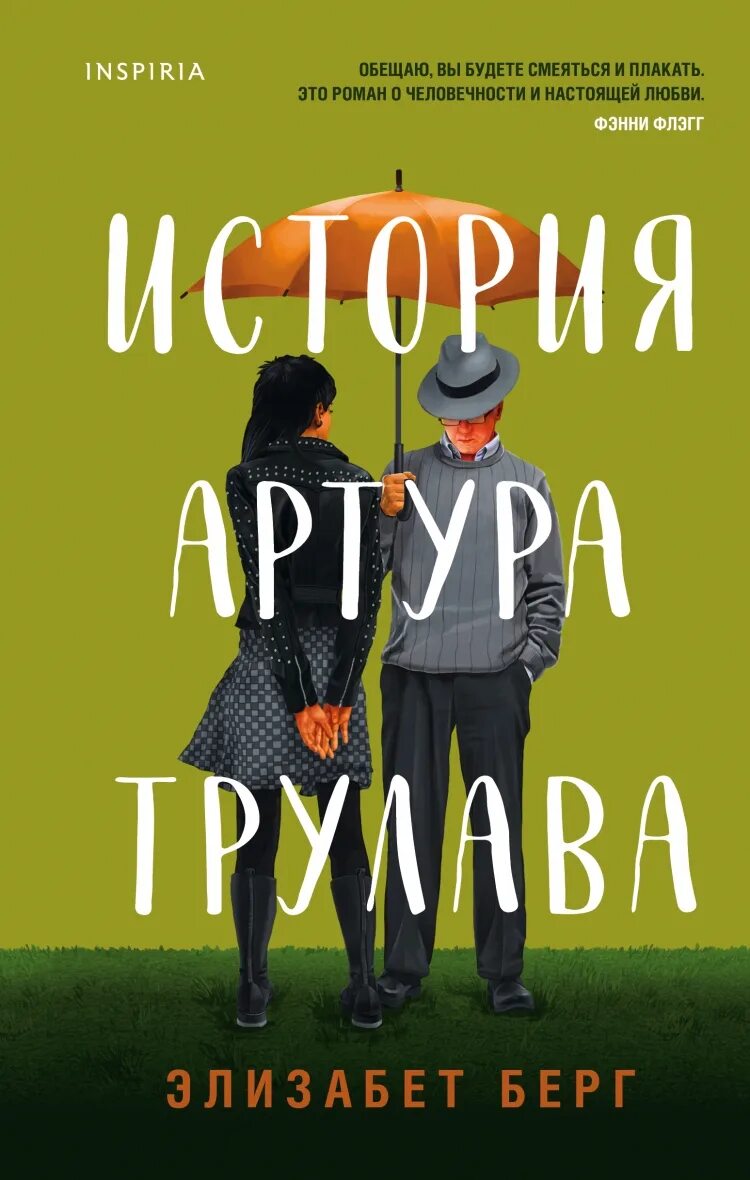 INSPIRIA

ОБЕЩАЮ, ВЫ БУДЕТЕ СМЕЯТЬСЯ И ПЛАКАТЬ. ЭТО РОМАН О ЧЕЛОВЕЧНОСТИ И НАСТОЯЩЕЙ ЛЮБВИ.
ФЭННИ ФЛЭГГ

ИСТОРИЯ АРТУРА ТРУЛАВА

ЭЛИЗАБЕТ БЕРГ